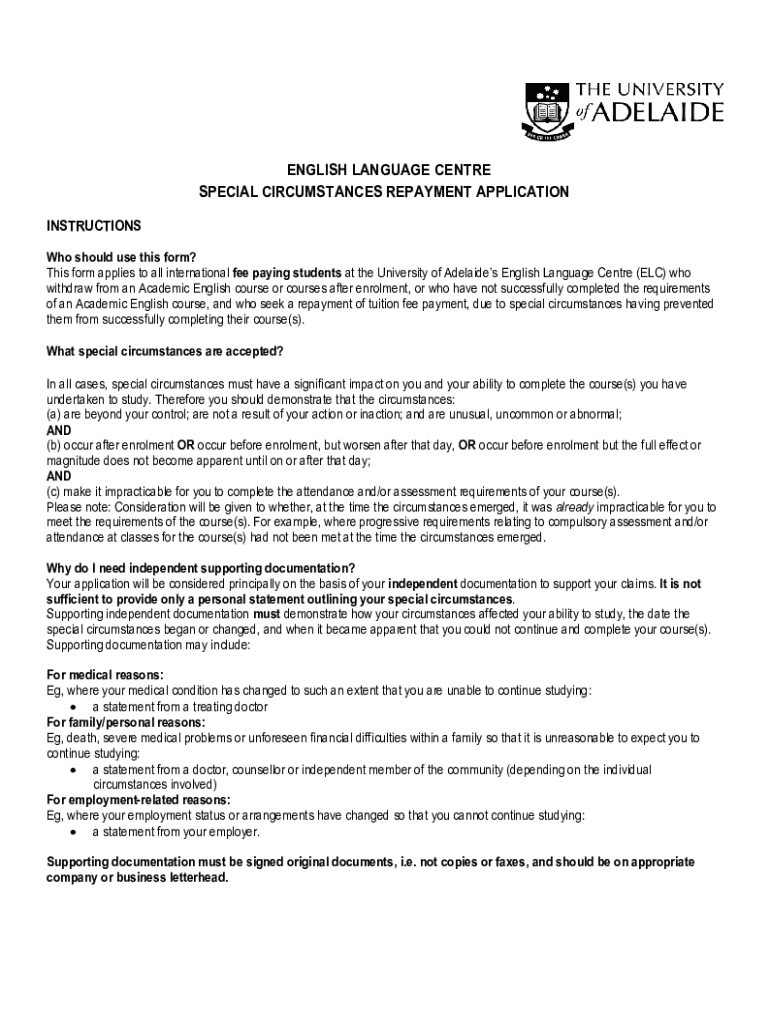 THE UNIVERSITY of ADELAIDE

ENGLISH LANGUAGE CENTRE
SPECIAL CIRCUMSTANCES REPAYMENT APPLICATION

INSTRUCTIONS

Who should use this form?
This form applies to all international fee paying students at the University of Adelaide's English Language Centre (ELC) who withdraw from an Academic English course or courses after enrolment, or who have not successfully completed the requirements of an Academic English course, and who seek a repayment of tuition fee payment, due to special circumstances having prevented them from successfully completing their course(s).

What special circumstances are accepted?

In all cases, special circumstances must have a significant impact on you and your ability to complete the course(s) you have undertaken to study. Therefore you should demonstrate that the circumstances:
(a) are beyond your control; are not a result of your action or inaction; and are unusual, uncommon or abnormal;
AND
(b) occur after enrolment OR occur before enrolment, but worsen after that day, OR occur before enrolment but the full effect or magnitude does not become apparent until on or after that day;
AND
(c) make it impracticable for you to complete the attendance and/or assessment requirements of your course(s).
Please note: Consideration will be given to whether, at the time the circumstances emerged, it was already impracticable for you to meet the requirements of the course(s). For example, where progressive requirements relating to compulsory assessment and/or attendance at classes for the course(s) had not been met at the time the circumstances emerged.

Why do I need independent supporting documentation?
Your application will be considered principally on the basis of your independent documentation to support your claims. It is not sufficient to provide only a personal statement outlining your special circumstances.
Supporting independent documentation must demonstrate how your circumstances affected your ability to study, the date the special circumstances began or changed, and when it became apparent that you could not continue and complete your course(s).
Supporting documentation may include:

For medical reasons:
Eg, where your medical condition has changed to such an extent that you are unable to continue studying:
• a statement from a treating doctor
For family/personal reasons:
Eg, death, severe medical problems or unforeseen financial difficulties within a family so that it is unreasonable to expect you to continue studying:
• a statement from a doctor, counsellor or independent member of the community (depending on the individual circumstances involved)
For employment-related reasons:
Eg, where your employment status or arrangements have changed so that you cannot continue studying:
• a statement from your employer.

Supporting documentation must be signed original documents, i.e. not copies or faxes, and should be on appropriate company or business letterhead.